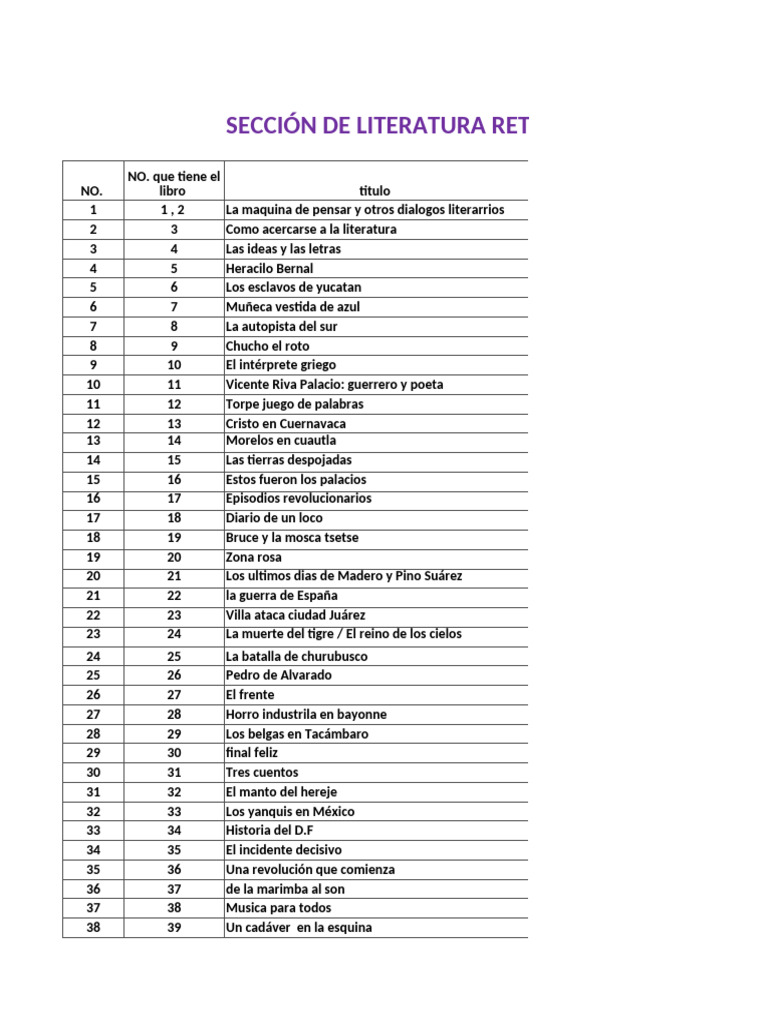 SECCIÓN DE LITERATURA RET

| NO. | NO. que tiene el libro | titulo |
|---|---|---|
| 1 | 1 , 2 | La maquina de pensar y otros dialogos literarrios |
| 2 | 3 | Como acercarse a la literatura |
| 3 | 4 | Las ideas y las letras |
| 4 | 5 | Heracilo Bernal |
| 5 | 6 | Los esclavos de yucatan |
| 6 | 7 | Muñeca vestida de azul |
| 7 | 8 | La autopista del sur |
| 8 | 9 | Chucho el roto |
| 9 | 10 | El intérprete griego |
| 10 | 11 | Vicente Riva Palacio: guerrero y poeta |
| 11 | 12 | Torpe juego de palabras |
| 12 | 13 | Cristo en Cuernavaca |
| 13 | 14 | Morelos en cuautla |
| 14 | 15 | Las tierras despojadas |
| 15 | 16 | Estos fueron los palacios |
| 16 | 17 | Episodios revolucionarios |
| 17 | 18 | Diario de un loco |
| 18 | 19 | Bruce y la mosca tsetse |
| 19 | 20 | Zona rosa |
| 20 | 21 | Los ultimos dias de Madero y Pino Suárez |
| 21 | 22 | la guerra de España |
| 22 | 23 | Villa ataca ciudad Juárez |
| 23 | 24 | La muerte del tigre / El reino de los cielos |
| 24 | 25 | La batalla de churubusco |
| 25 | 26 | Pedro de Alvarado |
| 26 | 27 | El frente |
| 27 | 28 | Horro industrila en bayonne |
| 28 | 29 | Los belgas en Tacámbaro |
| 29 | 30 | final feliz |
| 30 | 31 | Tres cuentos |
| 31 | 32 | El manto del hereje |
| 32 | 33 | Los yanquis en México |
| 33 | 34 | Historia del D.F |
| 34 | 35 | El incidente decisivo |
| 35 | 36 | Una revolución que comienza |
| 36 | 37 | de la marimba al son |
| 37 | 38 | Musica para todos |
| 38 | 39 | Un cadáver en la esquina |